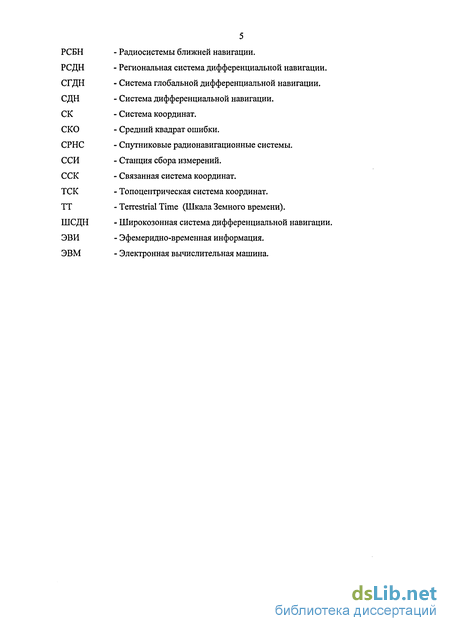 5

РСБН - Радиосистемы ближней навигации.

РСДН - Региональная система дифференциальной навигации.

СГДН - Система глобальной дифференциальной навигации.

СДН - Система дифференциальной навигации.

СК - Система координат.

СКО - Средний квадрат ошибки.

СРНС - Спутниковые радионавигационные системы.

ССИ - Станция сбора измерений.

ССК - Связанная система координат.

ТСК - Топоцентрическая система координат.

ТТ - Terrestrial Time (Шкала Земного времени).

ШСДН - Широкозонная система дифференциальной навигации.

ЭВИ - Эфемеридно-временная информация.

ЭВМ - Электронная вычислительная машина.

dsLib.net
библиотека диссертаций